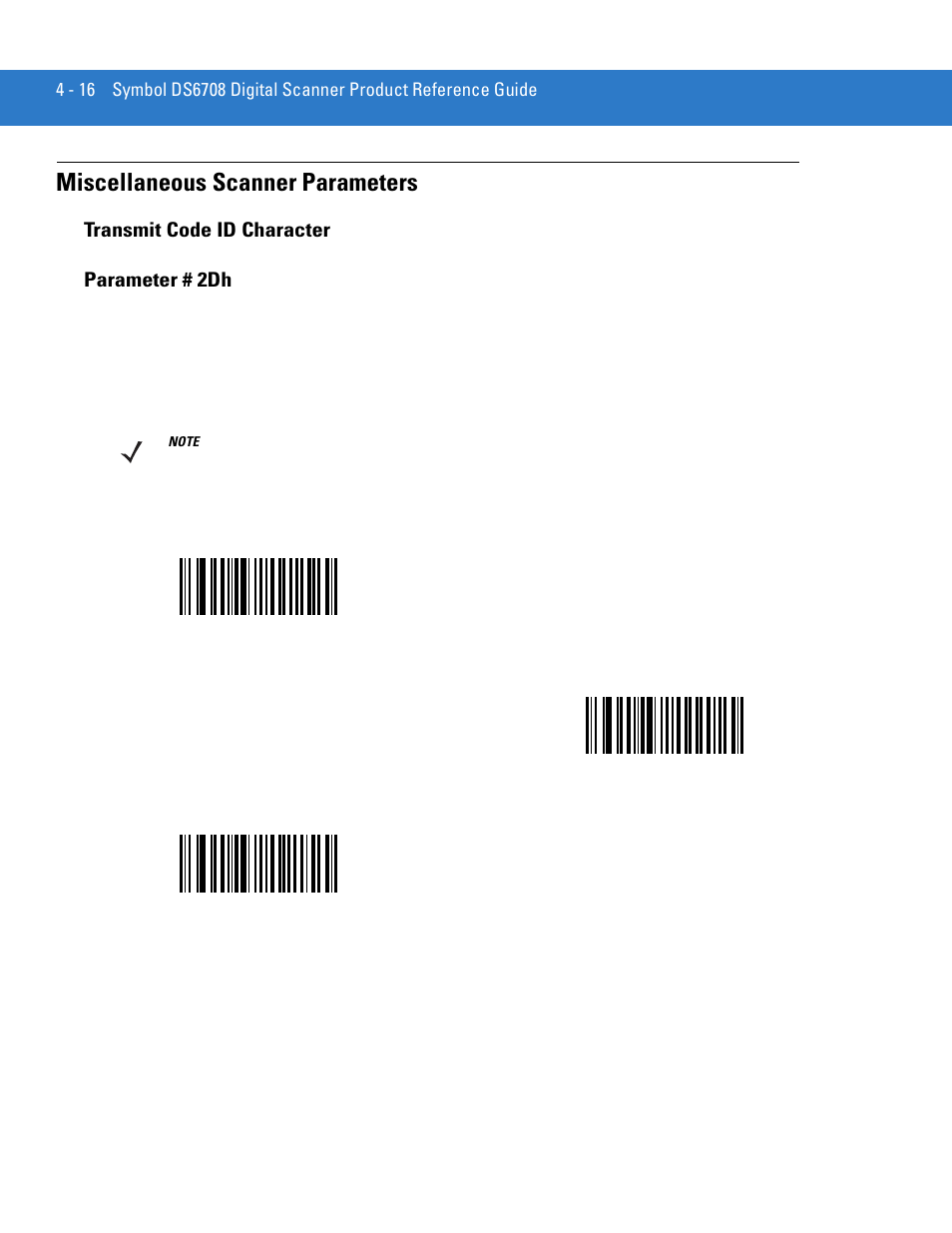 4 - 16 Symbol DS6708 Digital Scanner Product Reference Guide

Miscellaneous Scanner Parameters

Transmit Code ID Character

Parameter # 2Dh

NOTE